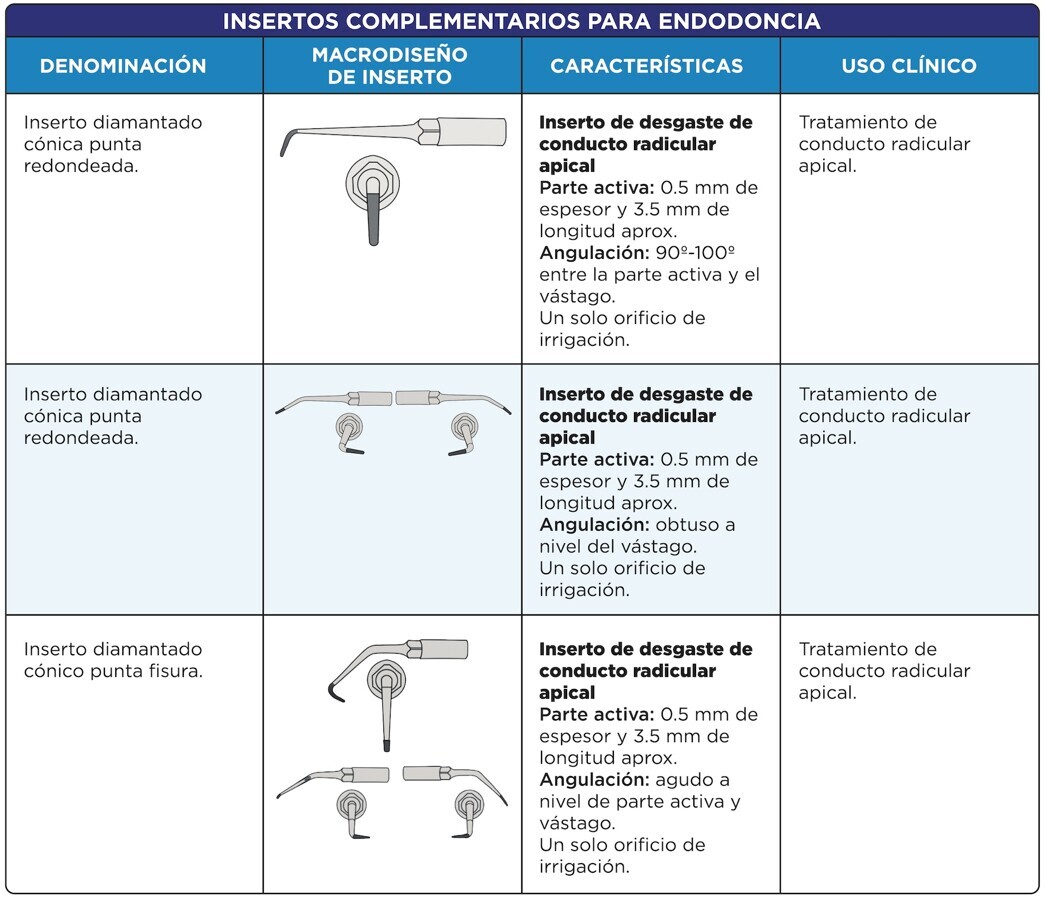 INSERTOS COMPLEMENTARIOS PARA ENDODONCIA

| DENOMINACIÓN | MACRODISEÑO DE INSERTO | CARACTERÍSTICAS | USO CLÍNICO |
|---|---|---|---|
| Inserto diamantado cónica punta redondeada. | | **Inserto de desgaste de conducto radicular apical** **Parte activa:** 0.5 mm de espesor y 3.5 mm de longitud aprox. **Angulación:** 90º-100º entre la parte activa y el vástago. Un solo orificio de irrigación. | Tratamiento de conducto radicular apical. |
| Inserto diamantado cónica punta redondeada. | | **Inserto de desgaste de conducto radicular apical** **Parte activa:** 0.5 mm de espesor y 3.5 mm de longitud aprox. **Angulación:** obtuso a nivel del vástago. Un solo orificio de irrigación. | Tratamiento de conducto radicular apical. |
| Inserto diamantado cónico punta fisura. | | **Inserto de desgaste de conducto radicular apical** **Parte activa:** 0.5 mm de espesor y 3.5 mm de longitud aprox. **Angulación:** agudo a nivel de parte activa y vástago. Un solo orificio de irrigación. | Tratamiento de conducto radicular apical. |